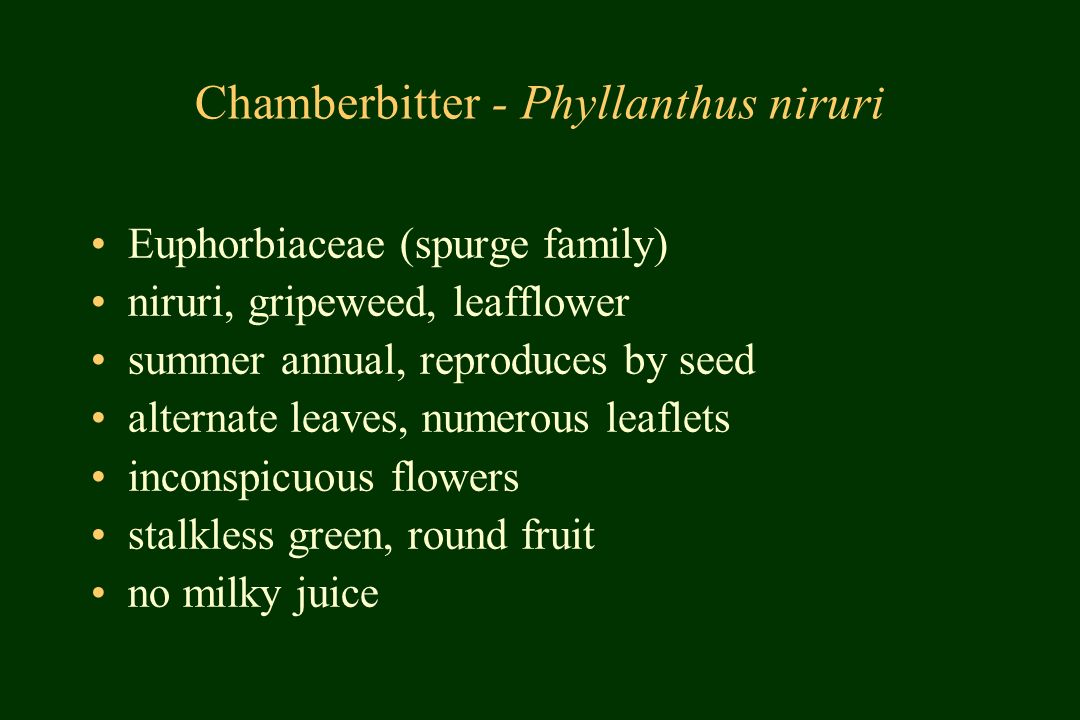 Chamberbitter - Phyllanthus niruri

• Euphorbiaceae (spurge family)
• niruri, gripeweed, leafflower
• summer annual, reproduces by seed
• alternate leaves, numerous leaflets
• inconspicuous flowers
• stalkless green, round fruit
• no milky juice